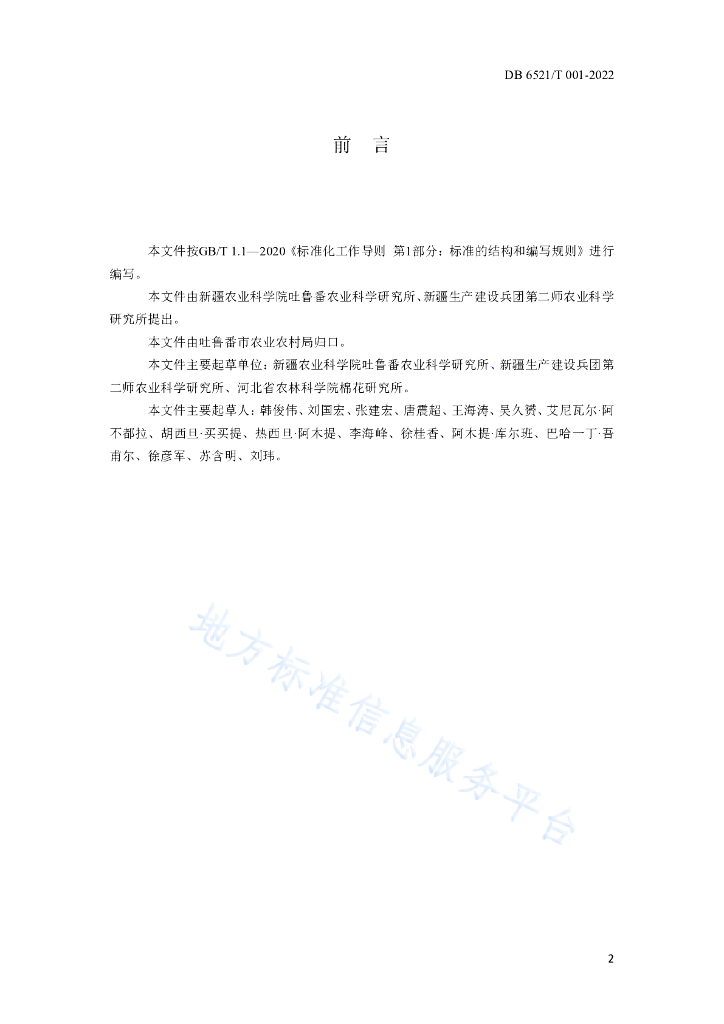 DB 6521/T 001-2022

前　言

本文件按GB/T 1.1—2020《标准化工作导则　第1部分：标准的结构和编写规则》进行编写。

本文件由新疆农业科学院吐鲁番农业科学研究所、新疆生产建设兵团第二师农业科学研究所提出。

本文件由吐鲁番市农业农村局归口。

本文件主要起草单位：新疆农业科学院吐鲁番农业科学研究所、新疆生产建设兵团第二师农业科学研究所、河北省农林科学院棉花研究所。

本文件主要起草人：韩俊伟、刘国宏、张建宏、唐震超、王海涛、吴久赟、艾尼瓦尔·阿不都拉、胡西旦·买买提、热西旦·阿木提、李海峰、徐桂香、阿木提·库尔班、巴哈一丁·吾甫尔、徐彦军、苏含明、刘玮。

地方标准信息服务平台

2